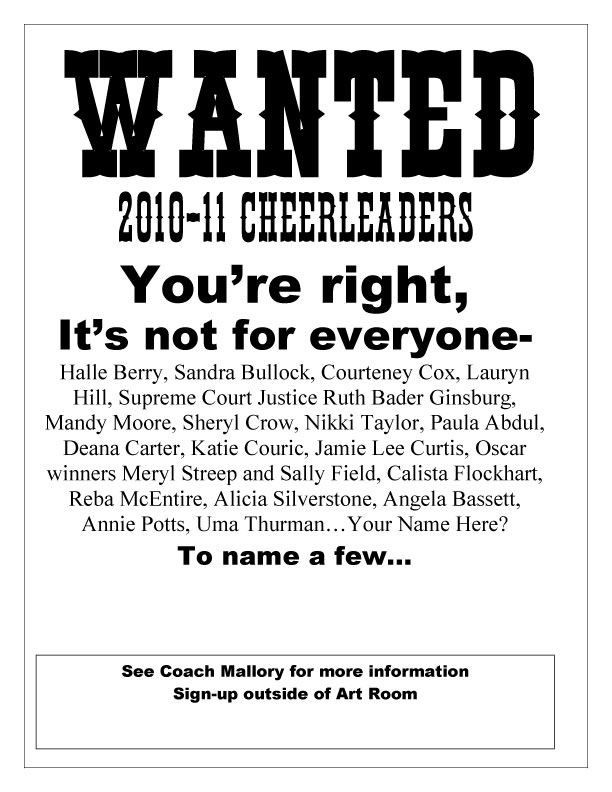 WANTED

2010-11 CHEERLEADERS

You're right,

It's not for everyone-

Halle Berry, Sandra Bullock, Courteney Cox, Lauryn Hill, Supreme Court Justice Ruth Bader Ginsburg, Mandy Moore, Sheryl Crow, Nikki Taylor, Paula Abdul, Deana Carter, Katie Couric, Jamie Lee Curtis, Oscar winners Meryl Streep and Sally Field, Calista Flockhart, Reba McEntire, Alicia Silverstone, Angela Bassett, Annie Potts, Uma Thurman…Your Name Here?

To name a few…

See Coach Mallory for more information
Sign-up outside of Art Room